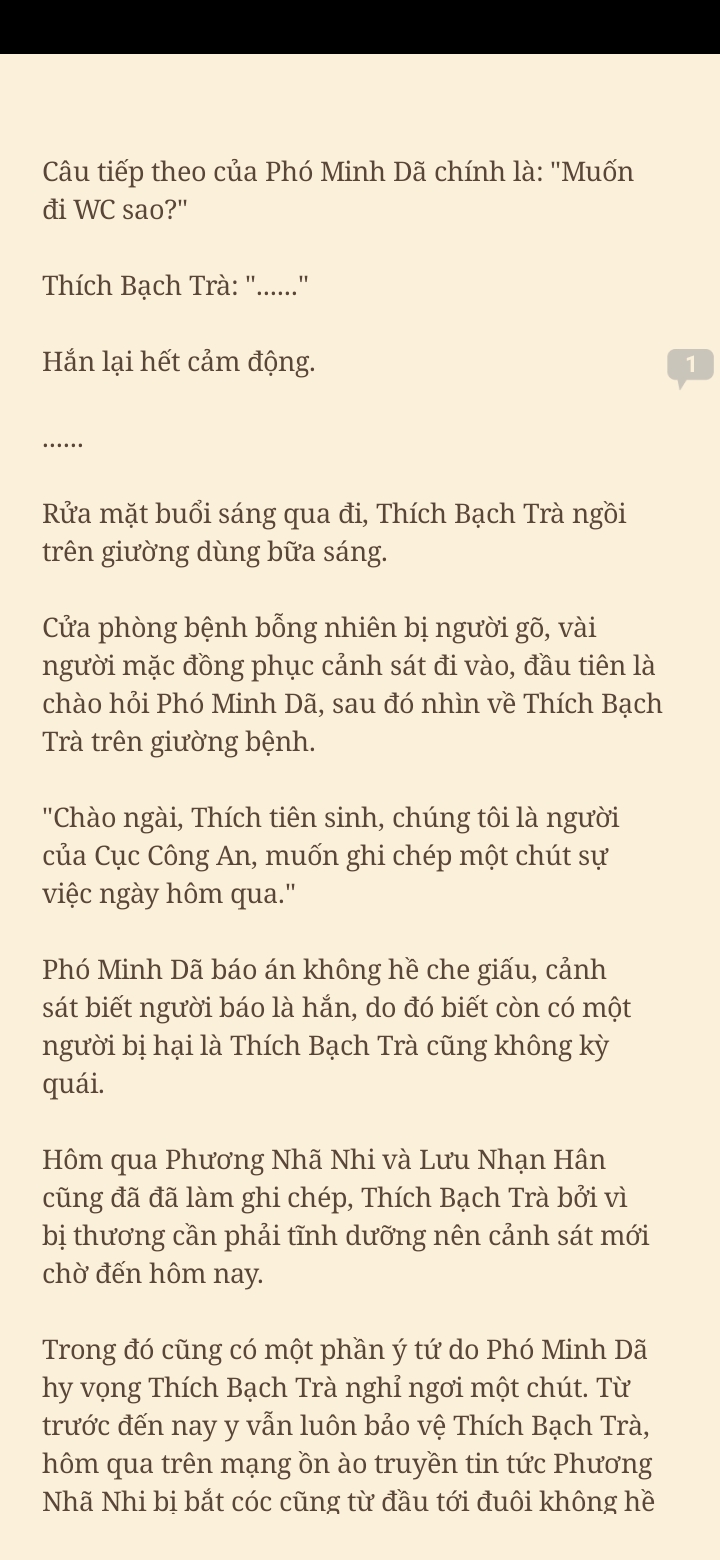 Câu tiếp theo của Phó Minh Dã chính là: "Muốn đi WC sao?"

Thích Bạch Trà: "......"

Hắn lại hết cảm động.

1

......

Rửa mặt buổi sáng qua đi, Thích Bạch Trà ngồi trên giường dùng bữa sáng.

Cửa phòng bệnh bỗng nhiên bị người gõ, vài người mặc đồng phục cảnh sát đi vào, đầu tiên là chào hỏi Phó Minh Dã, sau đó nhìn về Thích Bạch Trà trên giường bệnh.

"Chào ngài, Thích tiên sinh, chúng tôi là người của Cục Công An, muốn ghi chép một chút sự việc ngày hôm qua."

Phó Minh Dã báo án không hề che giấu, cảnh sát biết người báo là hắn, do đó biết còn có một người bị hại là Thích Bạch Trà cũng không kỳ quái.

Hôm qua Phương Nhã Nhi và Lưu Nhạn Hân cũng đã đã làm ghi chép, Thích Bạch Trà bởi vì bị thương cần phải tĩnh dưỡng nên cảnh sát mới chờ đến hôm nay.

Trong đó cũng có một phần ý tứ do Phó Minh Dã hy vọng Thích Bạch Trà nghỉ ngơi một chút. Từ trước đến nay y vẫn luôn bảo vệ Thích Bạch Trà, hôm qua trên mạng ồn ào truyền tin tức Phương Nhã Nhi bị bắt cóc cũng từ đầu tới đuôi không hề